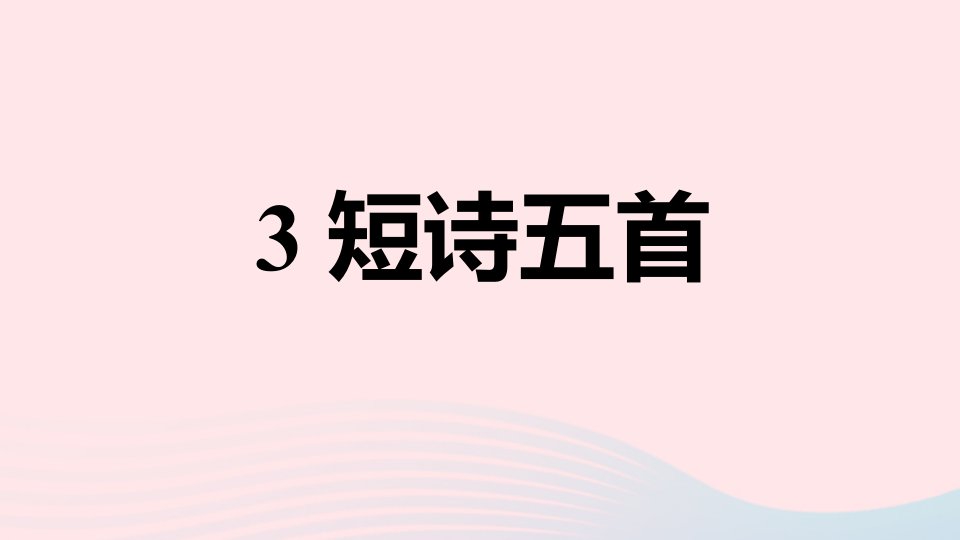 3 短诗五首